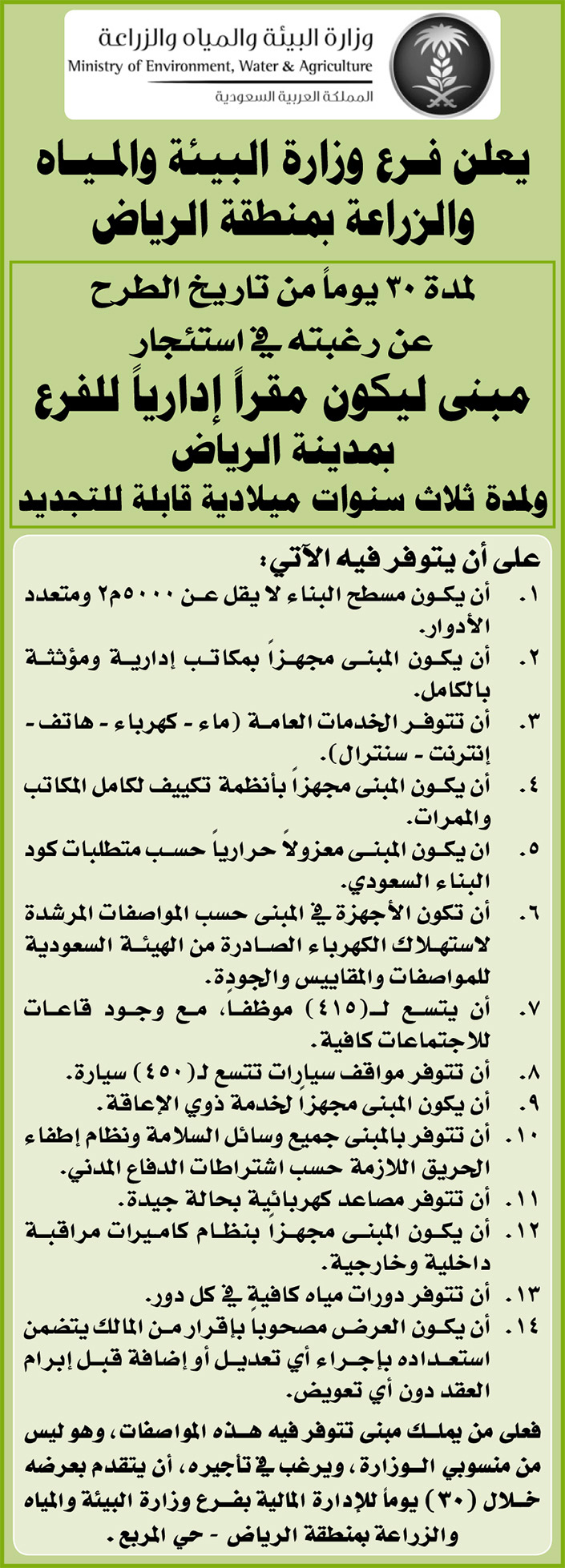 وزارة البيئة والمياه والزراعة
Ministry of Environment, Water & Agriculture
المملكة العربية السعودية

يعلن فرع وزارة البيئة والمياه والزراعة بمنطقة الرياض

لمدة ٣٠ يوماً من تاريخ الطرح
عن رغبته في استئجار
مبنى ليكون مقراً إدارياً للفرع
بمدينة الرياض
ولمدة ثلاث سنوات ميلادية قابلة للتجديد

على أن يتوفر فيه الآتي:
١. أن يكون مسطح البناء لا يقل عن ٥٠٠٠م٢ ومتعدد الأدوار.
٢. أن يكون المبنى مجهزاً بمكاتب إدارية ومؤثثة بالكامل.
٣. أن تتوفر الخدمات العامة (ماء - كهرباء - هاتف - إنترنت - سنترال).
٤. أن يكون المبنى مجهزاً بأنظمة تكييف لكامل المكاتب والممرات.
٥. ان يكون المبنى معزولاً حرارياً حسب متطلبات كود البناء السعودي.
٦. أن تكون الأجهزة في المبنى حسب المواصفات المرشدة لاستهلاك الكهرباء الصادرة من الهيئة السعودية للمواصفات والمقاييس والجودة.
٧. أن يتسع لـ(٤١٥) موظفاً، مع وجود قاعات للاجتماعات كافية.
٨. أن تتوفر مواقف سيارات تتسع لـ(٤٥٠) سيارة.
٩. أن يكون المبنى مجهزاً لخدمة ذوي الإعاقة.
١٠. أن تتوفر بالمبنى جميع وسائل السلامة ونظام إطفاء الحريق اللازمة حسب اشتراطات الدفاع المدني.
١١. أن تتوفر مصاعد كهربائية بحالة جيدة.
١٢. أن يكون المبنى مجهزاً بنظام كاميرات مراقبة داخلية وخارجية.
١٣. أن تتوفر دورات مياه كافية في كل دور.
١٤. أن يكون العرض مصحوباً بإقرار من المالك يتضمن استعداده بإجراء أي تعديل أو إضافة قبل إبرام العقد دون أي تعويض.

فعلى من يملك مبنى تتوفر فيه هذه المواصفات، وهو ليس من منسوبي الوزارة، ويرغب في تأجيره، أن يتقدم بعرضه خلال (٣٠) يوماً للإدارة المالية بفرع وزارة البيئة والمياه والزراعة بمنطقة الرياض - حي المربع.